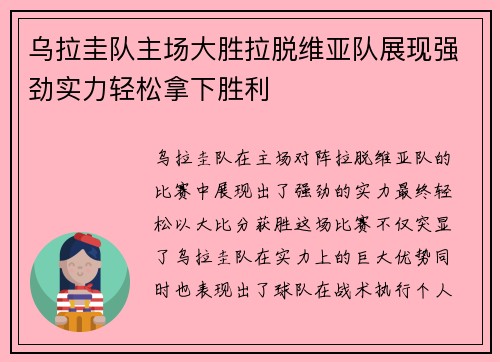 乌拉圭队主场大胜拉脱维亚队展现强劲实力轻松拿下胜利

乌拉圭队在主场对阵拉脱维亚队的比赛中展现出了强劲的实力最终轻松以大比分获胜这场比赛不仅突显了乌拉圭队在实力上的巨大优势同时也表现出了球队在战术执行个人